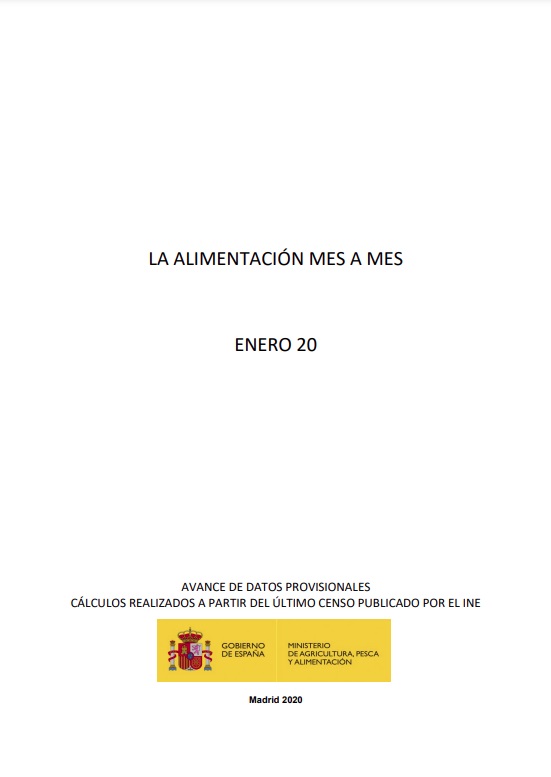 LA ALIMENTACIÓN MES A MES

ENERO 20

AVANCE DE DATOS PROVISIONALES
CÁLCULOS REALIZADOS A PARTIR DEL ÚLTIMO CENSO PUBLICADO POR EL INE

GOBIERNO
DE ESPAÑA

MINISTERIO
DE AGRICULTURA, PESCA
Y ALIMENTACIÓN

Madrid 2020